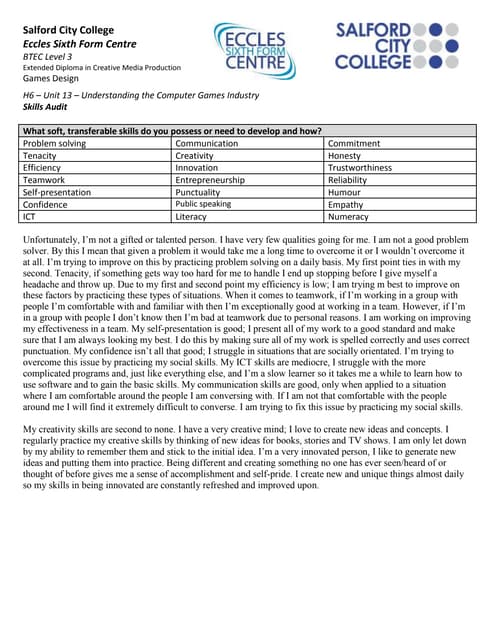 Salford City College
Eccles Sixth Form Centre
BTEC Level 3
Extended Diploma in Creative Media Production
Games Design

ECCLES SIXTH FORM CENTRE

SALFORD CITY COLLEGE

H6 – Unit 13 – Understanding the Computer Games Industry
Skills Audit

| What soft, transferable skills do you possess or need to develop and how? | | |
|---|---|---|
| Problem solving | Communication | Commitment |
| Tenacity | Creativity | Honesty |
| Efficiency | Innovation | Trustworthiness |
| Teamwork | Entrepreneurship | Reliability |
| Self-presentation | Punctuality | Humour |
| Confidence | Public speaking | Empathy |
| ICT | Literacy | Numeracy |

Unfortunately, I'm not a gifted or talented person. I have very few qualities going for me. I am not a good problem solver. By this I mean that given a problem it would take me a long time to overcome it or I wouldn't overcome it at all. I'm trying to improve on this by practicing problem solving on a daily basis. My first point ties in with my second. Tenacity, if something gets way too hard for me to handle I end up stopping before I give myself a headache and throw up. Due to my first and second point my efficiency is low; I am trying m best to improve on these factors by practicing these types of situations. When it comes to teamwork, if I'm working in a group with people I'm comfortable with and familiar with then I'm exceptionally good at working in a team. However, if I'm in a group with people I don't know then I'm bad at teamwork due to personal reasons. I am working on improving my effectiveness in a team. My self-presentation is good; I present all of my work to a good standard and make sure that I am always looking my best. I do this by making sure all of my work is spelled correctly and uses correct punctuation. My confidence isn't all that good; I struggle in situations that are socially orientated. I'm trying to overcome this issue by practicing my social skills. My ICT skills are mediocre, I struggle with the more complicated programs and, just like everything else, and I'm a slow learner so it takes me a while to learn how to use software and to gain the basic skills. My communication skills are good, only when applied to a situation where I am comfortable around the people I am conversing with. If I am not that comfortable with the people around me I will find it extremely difficult to converse. I am trying to fix this issue by practicing my social skills.

My creativity skills are second to none. I have a very creative mind; I love to create new ideas and concepts. I regularly practice my creative skills by thinking of new ideas for books, stories and TV shows. I am only let down by my ability to remember them and stick to the initial idea. I'm a very innovated person, I like to generate new ideas and putting them into practice. Being different and creating something no one has ever seen/heard of or thought of before gives me a sense of accomplishment and self-pride. I create new and unique things almost daily so my skills in being innovated are constantly refreshed and improved upon.